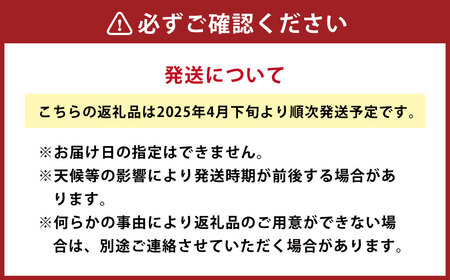 必ずご確認ください

発送について

こちらの返礼品は2025年4月下旬より順次発送予定です。

※お届け日の指定はできません。
※天候等の影響により発送時期が前後する場合があります。
※何らかの事由により返礼品のご用意ができない場合は、別途ご連絡させていただく場合があります。